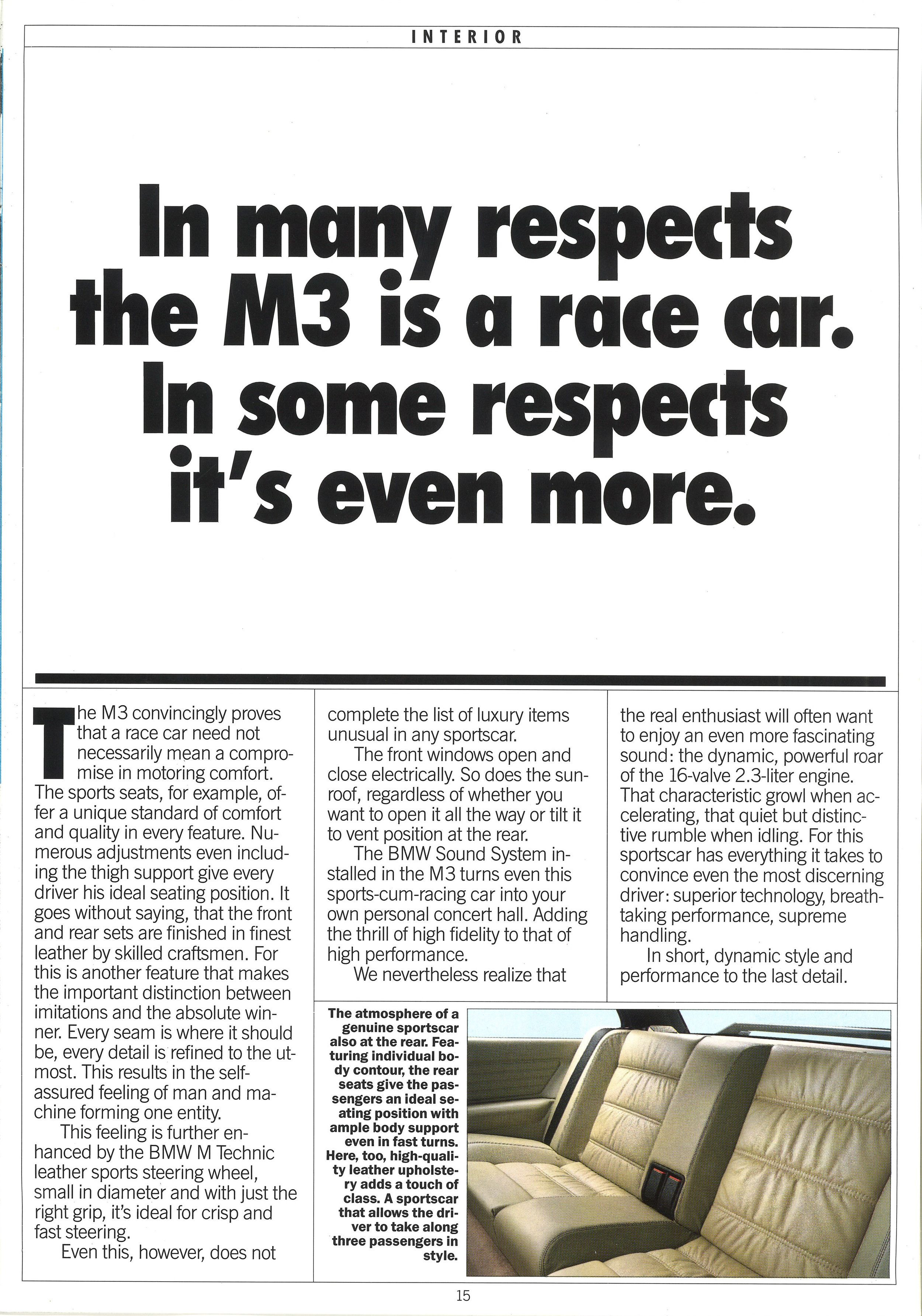 INTERIOR

In many respects the M3 is a race car. In some respects it's even more.

The M3 convincingly proves that a race car need not necessarily mean a compromise in motoring comfort. The sports seats, for example, offer a unique standard of comfort and quality in every feature. Numerous adjustments even including the thigh support give every driver his ideal seating position. It goes without saying, that the front and rear sets are finished in finest leather by skilled craftsmen. For this is another feature that makes the important distinction between imitations and the absolute winner. Every seam is where it should be, every detail is refined to the utmost. This results in the self-assured feeling of man and machine forming one entity.

This feeling is further enhanced by the BMW M Technic leather sports steering wheel, small in diameter and with just the right grip, it's ideal for crisp and fast steering.

Even this, however, does not complete the list of luxury items unusual in any sportscar.

The front windows open and close electrically. So does the sunroof, regardless of whether you want to open it all the way or tilt it to vent position at the rear.

The BMW Sound System installed in the M3 turns even this sports-cum-racing car into your own personal concert hall. Adding the thrill of high fidelity to that of high performance.

We nevertheless realize that the real enthusiast will often want to enjoy an even more fascinating sound: the dynamic, powerful roar of the 16-valve 2.3-liter engine. That characteristic growl when accelerating, that quiet but distinctive rumble when idling. For this sportscar has everything it takes to convince even the most discerning driver: superior technology, breathtaking performance, supreme handling.

In short, dynamic style and performance to the last detail.

The atmosphere of a genuine sportscar also at the rear. Featuring individual body contour, the rear seats give the passengers an ideal seating position with ample body support even in fast turns. Here, too, high-quality leather upholstery adds a touch of class. A sportscar that allows the driver to take along three passengers in style.

15